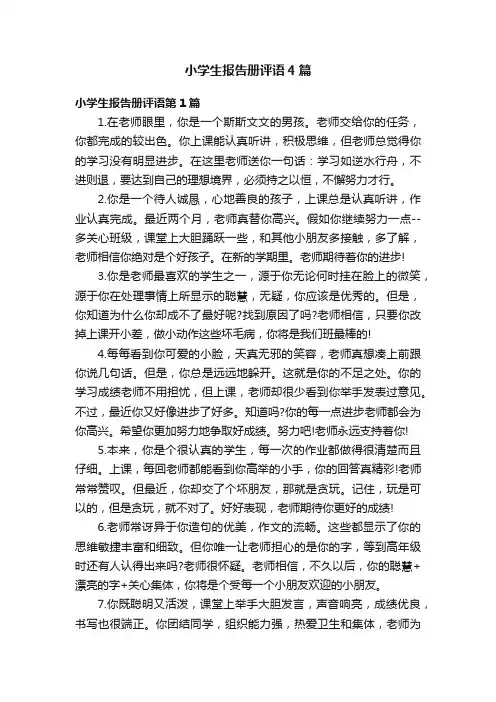 小学生报告册评语4篇

小学生报告册评语第1篇

1.在老师眼里，你是一个斯斯文文的男孩。老师交给你的任务，你都完成的较出色。你上课能认真听讲，积极思维，但老师总觉得你的学习没有明显进步。在这里老师送你一句话：学习如逆水行舟，不进则退，要达到自己的理想境界，必须持之以恒，不懈努力才行。

2.你是一个待人诚恳，心地善良的孩子，上课总是认真听讲，作业认真完成。最近两个月，老师真替你高兴。假如你继续努力一点--多关心班级，课堂上大胆踊跃一些，和其他小朋友多接触，多了解，老师相信你绝对是个好孩子。在新的学期里。老师期待着你的进步!

3.你是老师最喜欢的学生之一，源于你无论何时挂在脸上的微笑，源于你在处理事情上所显示的聪慧，无疑，你应该是优秀的。但是，你知道为什么你却成不了最好呢?找到原因了吗?老师相信，只要你改掉上课开小差，做小动作这些坏毛病，你将是我们班最棒的!

4.每每看到你可爱的小脸，天真无邪的笑容，老师真想凑上前跟你说几句话。但是，你总是远远地躲开。这就是你的不足之处。你的学习成绩老师不用担忧，但上课，老师却很少看到你举手发表过意见。不过，最近你又好像进步了好多。知道吗?你的每一点进步老师都会为你高兴。希望你更加努力地争取好成绩。努力吧!老师永远支持着你!

5.本来，你是个很认真的学生，每一次的作业都做得很清楚而且仔细。上课，每回老师都能看到你高举的小手，你的回答真精彩!老师常常赞叹。但最近，你却交了个坏朋友，那就是贪玩。记住，玩是可以的，但是贪玩，就不对了。好好表现，老师期待你更好的成绩!

6.老师常讶异于你造句的优美，作文的流畅。这些都显示了你的思维敏捷丰富和细致。但你唯一让老师担心的是你的字，等到高年级时还有人认得出来吗?老师很怀疑。老师相信，不久以后，你的聪慧+漂亮的字+关心集体，你将是个受每一个小朋友欢迎的小朋友。

7.你既聪明又活泼，课堂上举手大胆发言，声音响亮，成绩优良，书写也很端正。你团结同学，组织能力强，热爱卫生和集体，老师为